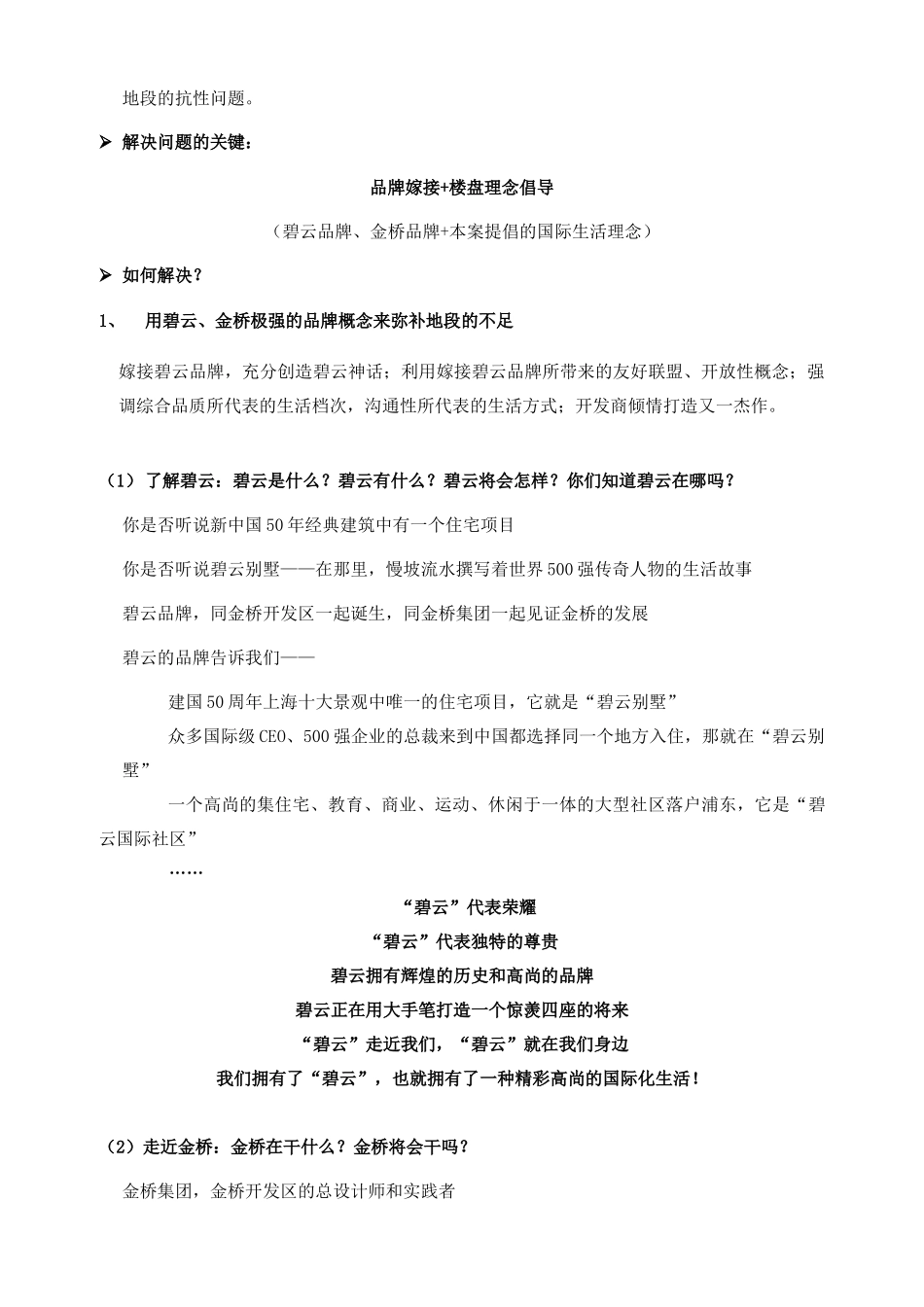 地段的抗性问题。

➢ 解决问题的关键：

品牌嫁接+楼盘理念倡导

（碧云品牌、金桥品牌+本案提倡的国际生活理念）

➢ 如何解决？

1、 用碧云、金桥极强的品牌概念来弥补地段的不足

嫁接碧云品牌，充分创造碧云神话；利用嫁接碧云品牌所带来的友好联盟、开放性概念；强调综合品质所代表的生活档次，沟通性所代表的生活方式；开发商倾情打造又一杰作。

（1）了解碧云：碧云是什么？碧云有什么？碧云将会怎样？你们知道碧云在哪吗？

你是否听说新中国50年经典建筑中有一个住宅项目

你是否听说碧云别墅——在那里，慢坡流水撰写着世界500强传奇人物的生活故事

碧云品牌，同金桥开发区一起诞生，同金桥集团一起见证金桥的发展

碧云的品牌告诉我们——

建国50周年上海十大景观中唯一的住宅项目，它就是“碧云别墅”

众多国际级CEO、500强企业的总裁来到中国都选择同一个地方入住，那就在“碧云别墅”

一个高尚的集住宅、教育、商业、运动、休闲于一体的大型社区落户浦东，它是“碧云国际社区”

……

“碧云”代表荣耀

“碧云”代表独特的尊贵

碧云拥有辉煌的历史和高尚的品牌

碧云正在用大手笔打造一个惊羡四座的将来

“碧云”走近我们，“碧云”就在我们身边

我们拥有了“碧云”，也就拥有了一种精彩高尚的国际化生活！

（2）走近金桥：金桥在干什么？金桥将会干吗？

金桥集团，金桥开发区的总设计师和实践者